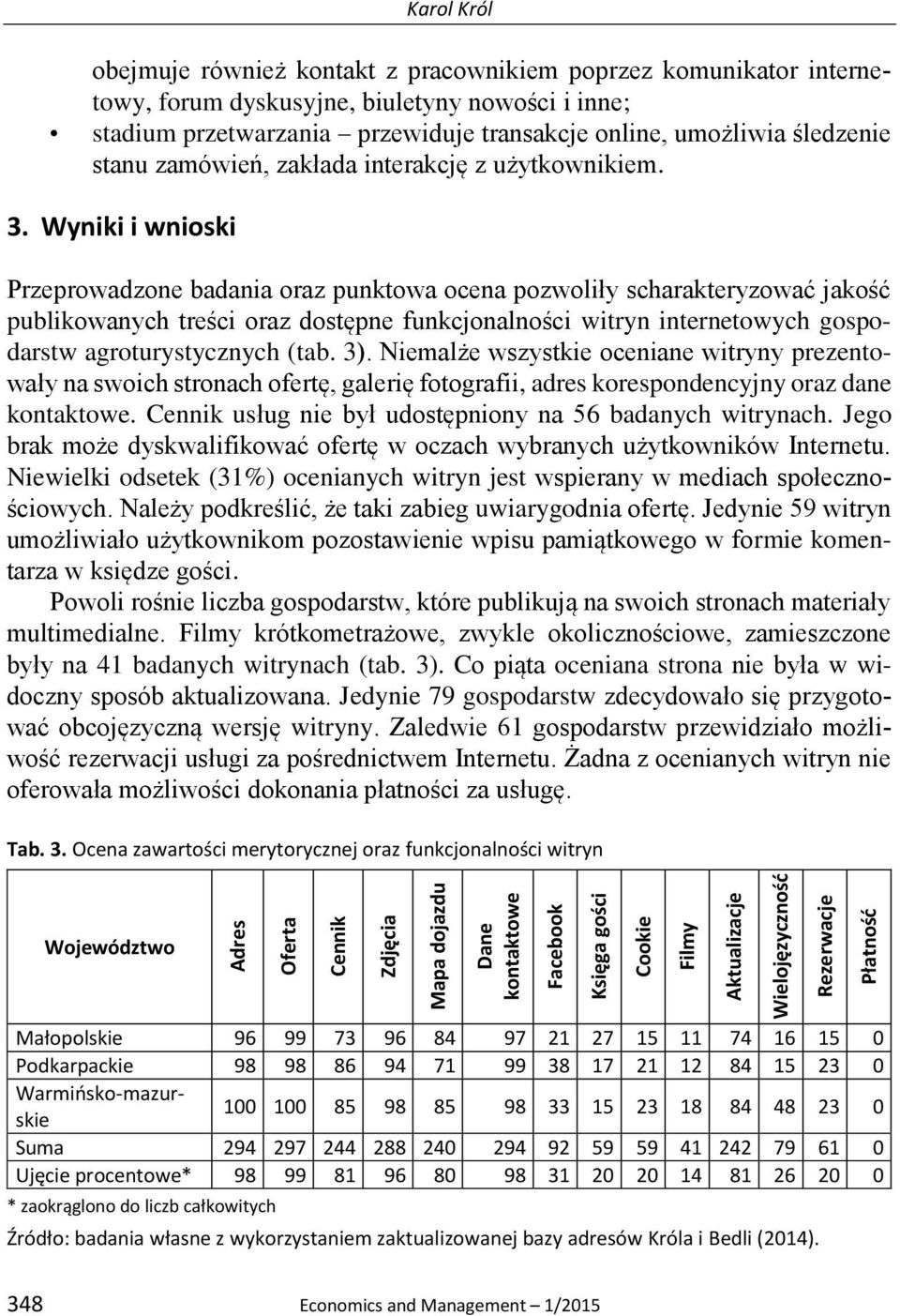 Karol Król

obejmuje również kontakt z pracownikiem poprzez komunikator internetowy, forum dyskusyjne, biuletyny nowości i inne;
• stadium przetwarzania – przewiduje transakcje online, umożliwia śledzenie stanu zamówień, zakłada interakcję z użytkownikiem.

3. Wyniki i wnioski

Przeprowadzone badania oraz punktowa ocena pozwoliły scharakteryzować jakość publikowanych treści oraz dostępne funkcjonalności witryn internetowych gospodarstw agroturystycznych (tab. 3). Niemalże wszystkie oceniane witryny prezentowały na swoich stronach ofertę, galerię fotografii, adres korespondencyjny oraz dane kontaktowe. Cennik usług nie był udostępniony na 56 badanych witrynach. Jego brak może dyskwalifikować ofertę w oczach wybranych użytkowników Internetu. Niewielki odsetek (31%) ocenianych witryn jest wspierany w mediach społecznościowych. Należy podkreślić, że taki zabieg uwiarygodnia ofertę. Jedynie 59 witryn umożliwiało użytkownikom pozostawienie wpisu pamiątkowego w formie komentarza w księdze gości.

Powoli rośnie liczba gospodarstw, które publikują na swoich stronach materiały multimedialne. Filmy krótkometrażowe, zwykle okolicznościowe, zamieszczone były na 41 badanych witrynach (tab. 3). Co piąta oceniana strona nie była w widoczny sposób aktualizowana. Jedynie 79 gospodarstw zdecydowało się przygotować obcojęzyczną wersję witryny. Zaledwie 61 gospodarstw przewidziało możliwość rezerwacji usługi za pośrednictwem Internetu. Żadna z ocenianych witryn nie oferowała możliwości dokonania płatności za usługę.

Tab. 3. Ocena zawartości merytorycznej oraz funkcjonalności witryn

| Województwo | Adres | Oferta | Cennik | Zdjęcia | Mapa dojazdu | Dane kontaktowe | Facebook | Księga gości | Cookie | Filmy | Aktualizacje | Wielojęzyczność | Rezerwacje | Płatność |
|---|---|---|---|---|---|---|---|---|---|---|---|---|---|---|
| Małopolskie | 96 | 99 | 73 | 96 | 84 | 97 | 21 | 27 | 15 | 11 | 74 | 16 | 15 | 0 |
| Podkarpackie | 98 | 98 | 86 | 94 | 71 | 99 | 38 | 17 | 21 | 12 | 84 | 15 | 23 | 0 |
| Warmińsko-mazurskie | 100 | 100 | 85 | 98 | 85 | 98 | 33 | 15 | 23 | 18 | 84 | 48 | 23 | 0 |
| Suma | 294 | 297 | 244 | 288 | 240 | 294 | 92 | 59 | 59 | 41 | 242 | 79 | 61 | 0 |
| Ujęcie procentowe* | 98 | 99 | 81 | 96 | 80 | 98 | 31 | 20 | 20 | 14 | 81 | 26 | 20 | 0 |

* zaokrąglono do liczb całkowitych

Źródło: badania własne z wykorzystaniem zaktualizowanej bazy adresów Króla i Bedli (2014).

348 Economics and Management – 1/2015